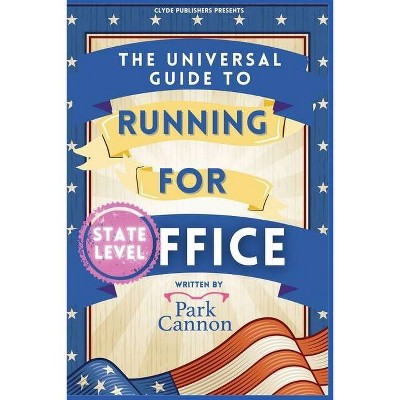 CLYDE PUBLISHERS PRESENTS

THE UNIVERSAL GUIDE TO

RUNNING

FOR

STATE LEVEL

FFICE

WRITTEN BY

Park Cannon